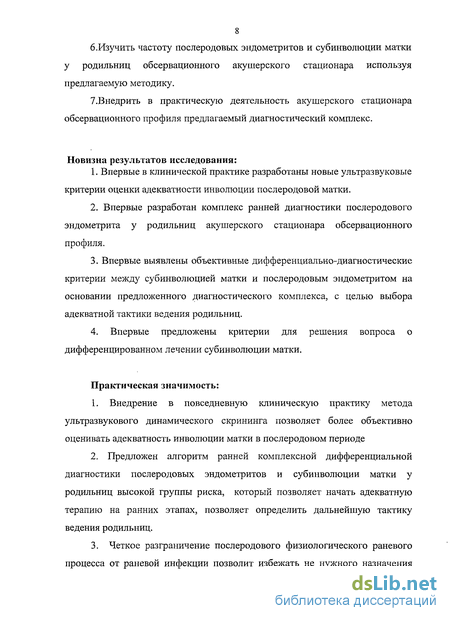 8

6.Изучить частоту послеродовых эндометритов и субинволюции матки у родильниц обсервационного акушерского стационара используя предлагаемую методику.

7.Внедрить в практическую деятельность акушерского стационара обсервационного профиля предлагаемый диагностический комплекс.

Новизна результатов исследования:

1. Впервые в клинической практике разработаны новые ультразвуковые критерии оценки адекватиости инволюции послеродовой матки.

2. Впервые разработан комплекс ранней диагностики послеродового эндометрита у родильниц акушерского стационара обсервационного профиля.

3. Впервые выявлены объективные дифференциально-диагностические критерии между субинволюцией матки и послеродовым эндометритом на основании предложенного диагностического комплекса, с целью выбора адекватной тактики ведения родильниц.

4. Впервые предложены критерии для решения вопроса о дифференцированном лечении субинволюции матки.

Практическая значимость:

1. Внедрение в повседневную клиническую практику метода ультразвукового динамического скрининга позволяет более объективно оценивать адекватность инволюции матки в послеродовом периоде

2. Предложен алгоритм ранней комплексной дифференциальной диагностики послеродовых эндометритов и субинволюции матки у родильниц высокой группы риска, который позволяет начать адекватную терапию на ранних этапах, позволяет определить дальнейшую тактику ведения родильниц.

3. Четкое разграничение послеродового физиологического раневого процесса от раневой инфекции позволит избежать не нужного назначения

dsLib.net
библиотека диссертаций